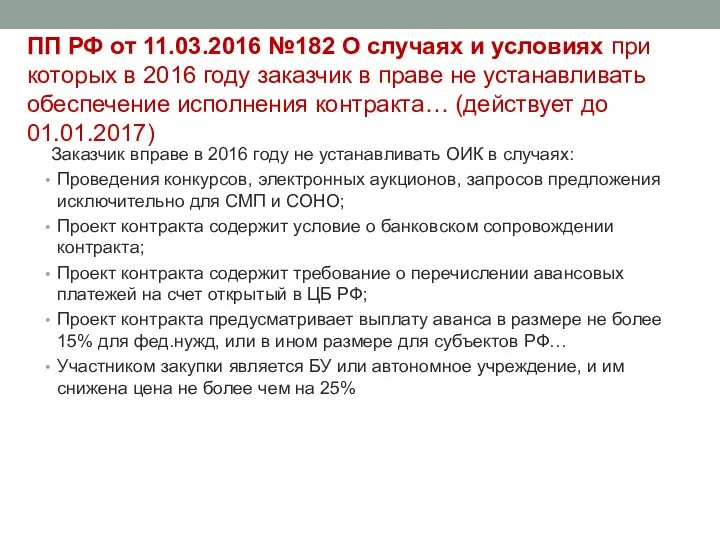 ПП РФ от 11.03.2016 №182 О случаях и условиях при которых в 2016 году заказчик в праве не устанавливать обеспечение исполнения контракта… (действует до 01.01.2017)

Заказчик вправе в 2016 году не устанавливать ОИК в случаях:

• Проведения конкурсов, электронных аукционов, запросов предложения исключительно для СМП и СОНО;
• Проект контракта содержит условие о банковском сопровождении контракта;
• Проект контракта содержит требование о перечислении авансовых платежей на счет открытый в ЦБ РФ;
• Проект контракта предусматривает выплату аванса в размере не более 15% для фед.нужд, или в ином размере для субъектов РФ…
• Участником закупки является БУ или автономное учреждение, и им снижена цена не более чем на 25%